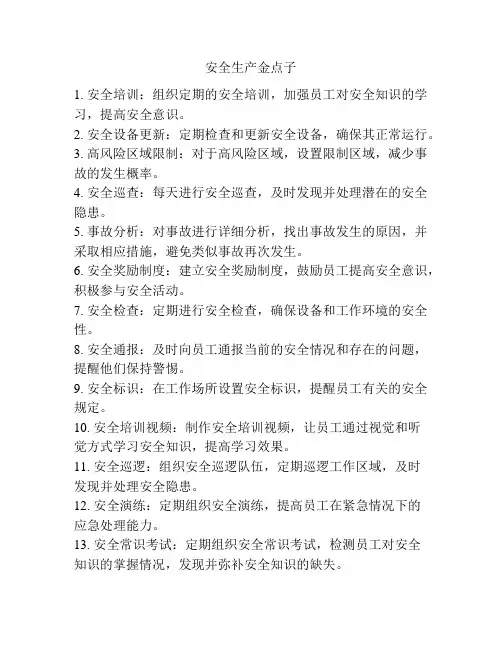 安全生产金点子

1. 安全培训：组织定期的安全培训，加强员工对安全知识的学习，提高安全意识。

2. 安全设备更新：定期检查和更新安全设备，确保其正常运行。

3. 高风险区域限制：对于高风险区域，设置限制区域，减少事故的发生概率。

4. 安全巡查：每天进行安全巡查，及时发现并处理潜在的安全隐患。

5. 事故分析：对事故进行详细分析，找出事故发生的原因，并采取相应措施，避免类似事故再次发生。

6. 安全奖励制度：建立安全奖励制度，鼓励员工提高安全意识，积极参与安全活动。

7. 安全检查：定期进行安全检查，确保设备和工作环境的安全性。

8. 安全通报：及时向员工通报当前的安全情况和存在的问题，提醒他们保持警惕。

9. 安全标识：在工作场所设置安全标识，提醒员工有关的安全规定。

10. 安全培训视频：制作安全培训视频，让员工通过视觉和听觉方式学习安全知识，提高学习效果。

11. 安全巡逻：组织安全巡逻队伍，定期巡逻工作区域，及时发现并处理安全隐患。

12. 安全演练：定期组织安全演练，提高员工在紧急情况下的应急处理能力。

13. 安全常识考试：定期组织安全常识考试，检测员工对安全知识的掌握情况，发现并弥补安全知识的缺失。